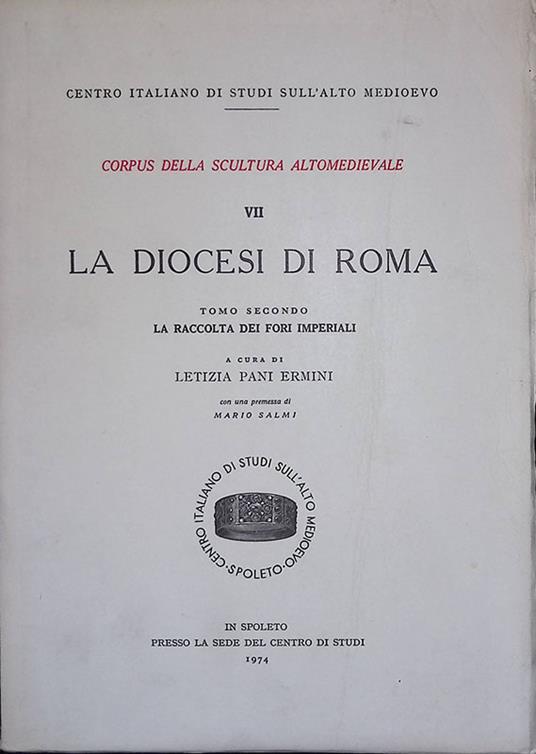 CENTRO ITALIANO DI STUDI SULL'ALTO MEDIOEVO

CORPUS DELLA SCULTURA ALTOMEDIEVALE

VII

LA DIOCESI DI ROMA

TOMO SECONDO
LA RACCOLTA DEI FORI IMPERIALI

A CURA DI
LETIZIA PANI ERMINI

con una premessa di
MARIO SALMI

CENTRO ITALIANO DI STUDI SULL'ALTO MEDIOEVO · SPOLETO ·

IN SPOLETO
PRESSO LA SEDE DEL CENTRO DI STUDI
1974